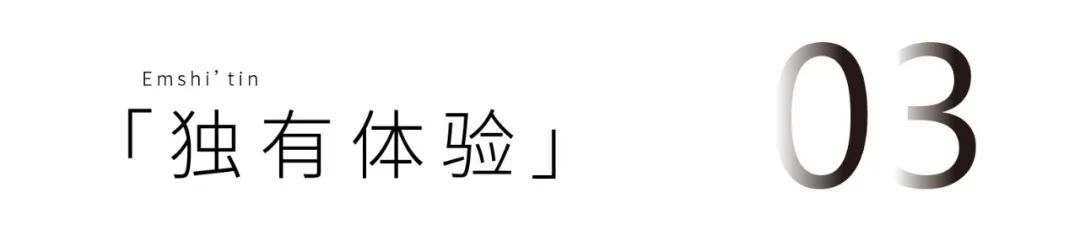 Emshi'tin
「独有体验」
03